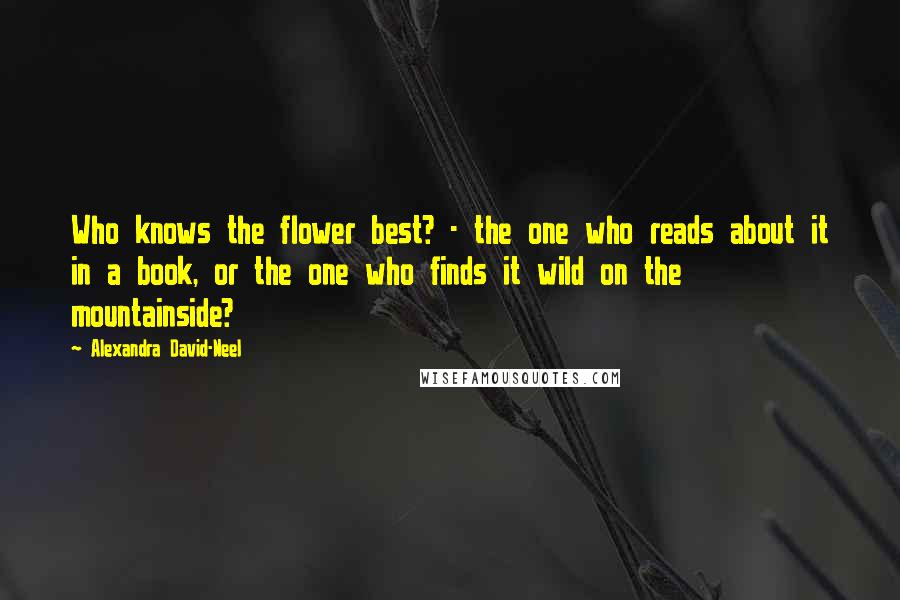 Who knows the flower best? - the one who reads about it in a book, or the one who finds it wild on the mountainside?

- Alexandra David-Neel

WISEFAMOUSQUOTES.COM